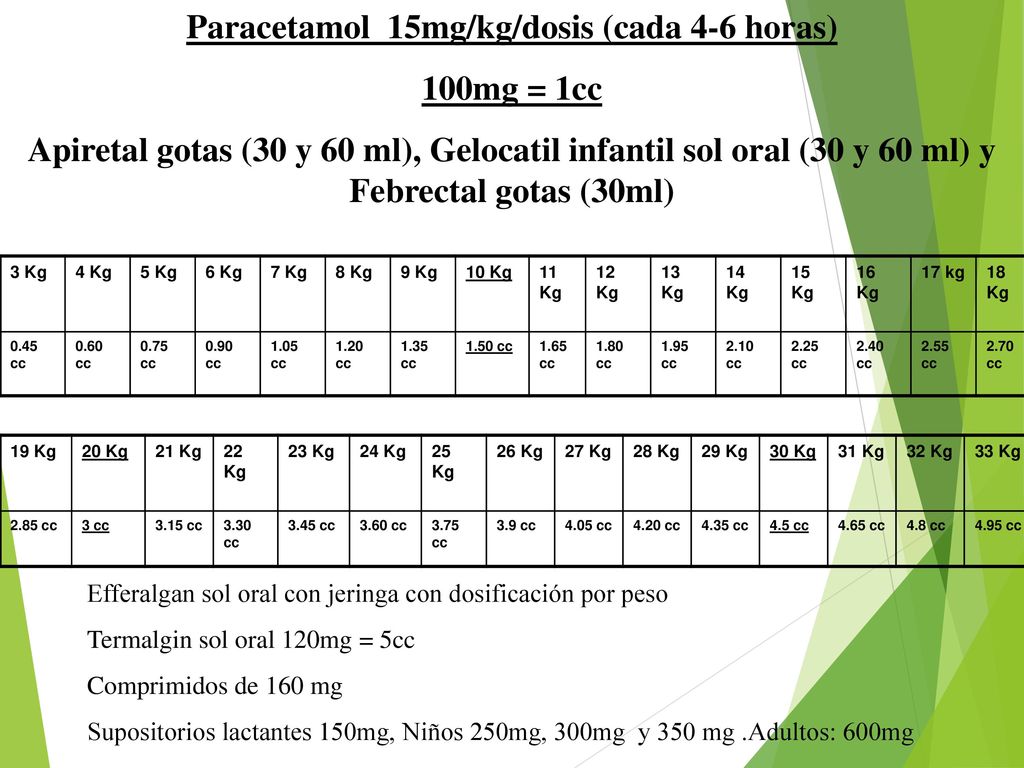 Paracetamol 15mg/kg/dosis (cada 4-6 horas)

100mg = 1cc

Apiretal gotas (30 y 60 ml), Gelocatil infantil sol oral (30 y 60 ml) y Febrectal gotas (30ml)

| 3 Kg | 4 Kg | 5 Kg | 6 Kg | 7 Kg | 8 Kg | 9 Kg | 10 Kg | 11 Kg | 12 Kg | 13 Kg | 14 Kg | 15 Kg | 16 Kg | 17 kg | 18 Kg |
|---|---|---|---|---|---|---|---|---|---|---|---|---|---|---|---|
| 0.45 cc | 0.60 cc | 0.75 cc | 0.90 cc | 1.05 cc | 1.20 cc | 1.35 cc | 1.50 cc | 1.65 cc | 1.80 cc | 1.95 cc | 2.10 cc | 2.25 cc | 2.40 cc | 2.55 cc | 2.70 cc |

| 19 Kg | 20 Kg | 21 Kg | 22 Kg | 23 Kg | 24 Kg | 25 Kg | 26 Kg | 27 Kg | 28 Kg | 29 Kg | 30 Kg | 31 Kg | 32 Kg | 33 Kg |
|---|---|---|---|---|---|---|---|---|---|---|---|---|---|---|
| 2.85 cc | 3 cc | 3.15 cc | 3.30 cc | 3.45 cc | 3.60 cc | 3.75 cc | 3.9 cc | 4.05 cc | 4.20 cc | 4.35 cc | 4.5 cc | 4.65 cc | 4.8 cc | 4.95 cc |

Efferalgan sol oral con jeringa con dosificación por peso

Termalgin sol oral 120mg = 5cc

Comprimidos de 160 mg

Supositorios lactantes 150mg, Niños 250mg, 300mg y 350 mg .Adultos: 600mg